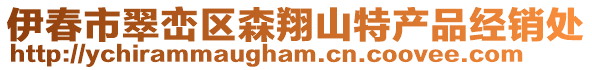 伊春市翠峦区森翔山特产品经销处
http://ychirammaugham.cn.coovee.com